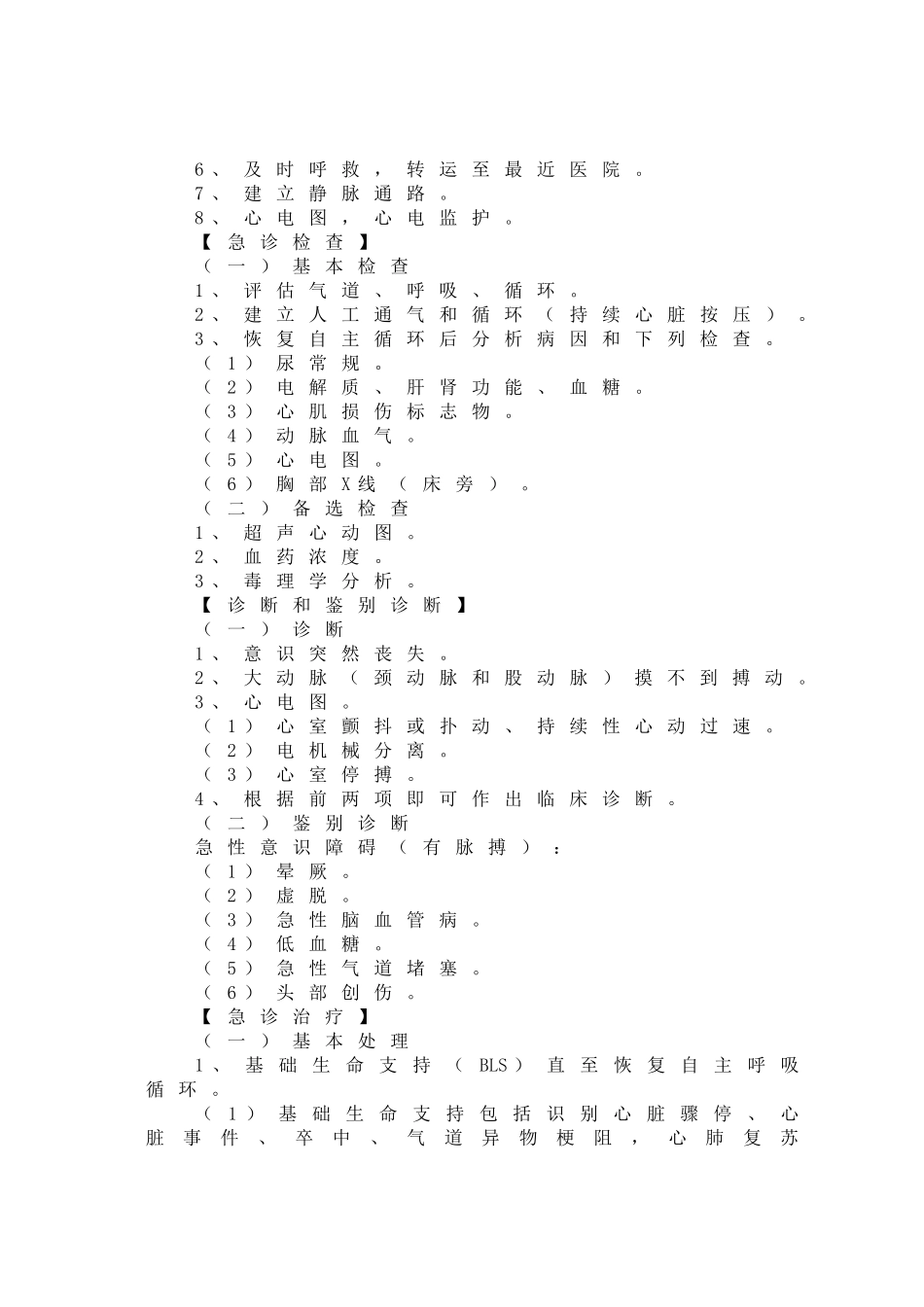 6、及时呼救，转运至最近医院。
7、建立静脉通路。
8、心电图，心电监护。
【急诊检查】
（一）基本检查
1、评估气道、呼吸、循环。
2、建立人工通气和循环（持续心脏按压）。
3、恢复自主循环后分析病因和下列检查。
（1）尿常规。
（2）电解质、肝肾功能、血糖。
（3）心肌损伤标志物。
（4）动脉血气。
（5）心电图。
（6）胸部X线（床旁）。
（二）备选检查
1、超声心动图。
2、血药浓度。
3、毒理学分析。
【诊断和鉴别诊断】
（一）诊断
1、意识突然丧失。
2、大动脉（颈动脉和股动脉）摸不到搏动。
3、心电图。
（1）心室颤抖或扑动、持续性心动过速。
（2）电机械分离。
（3）心室停搏。
4、根据前两项即可作出临床诊断。
（二）鉴别诊断
急性意识障碍（有脉搏）：
（1）晕厥。
（2）虚脱。
（3）急性脑血管病。
（4）低血糖。
（5）急性气道堵塞。
（6）头部创伤。
【急诊治疗】
（一）基本处理
1、基础生命支持（BLS）直至恢复自主呼吸循环。
（1）基础生命支持包括识别心脏骤停、心脏事件、卒中、气道异物梗阻，心肺复苏